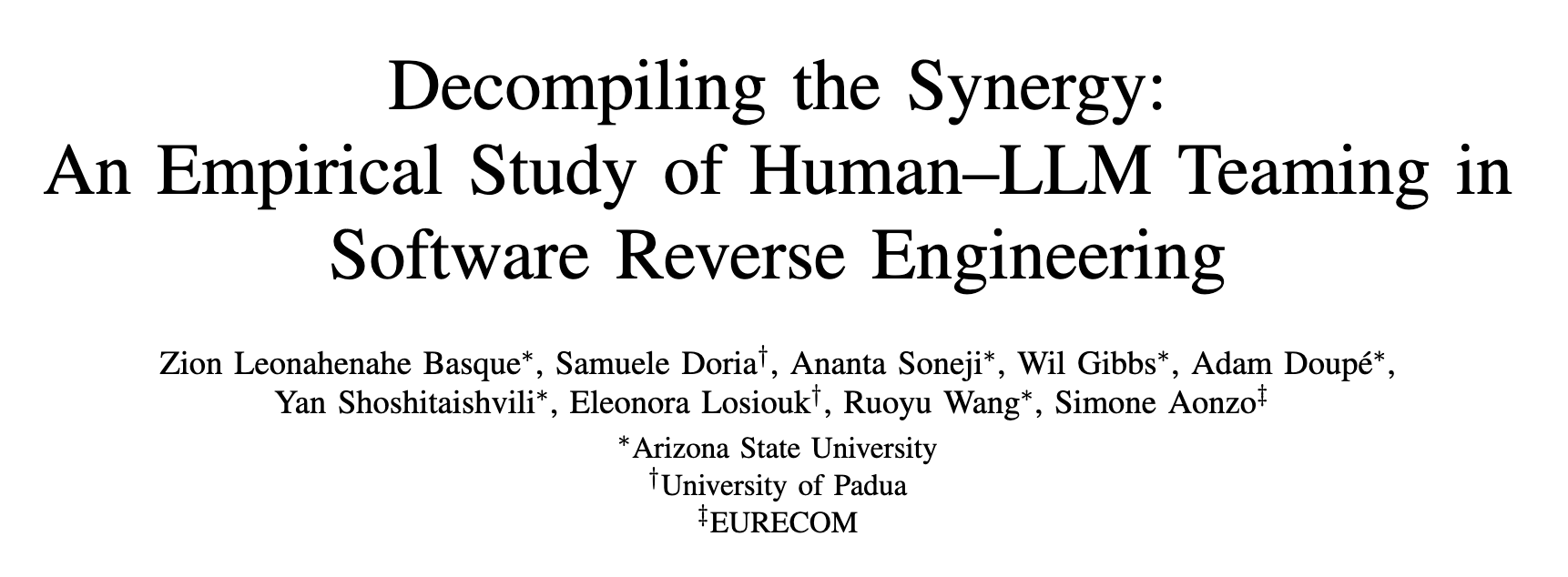 Decompiling the Synergy:
An Empirical Study of Human–LLM Teaming in Software Reverse Engineering

Zion Leonahenahe Basque$^{*}$, Samuele Doria$^{\dagger}$, Ananta Soneji$^{*}$, Wil Gibbs$^{*}$, Adam Doupé$^{*}$, Yan Shoshitaishvili$^{*}$, Eleonora Losiouk$^{\dagger}$, Ruoyu Wang$^{*}$, Simone Aonzo$^{\ddagger}$

$^{*}$Arizona State University
$^{\dagger}$University of Padua
$^{\ddagger}$EURECOM